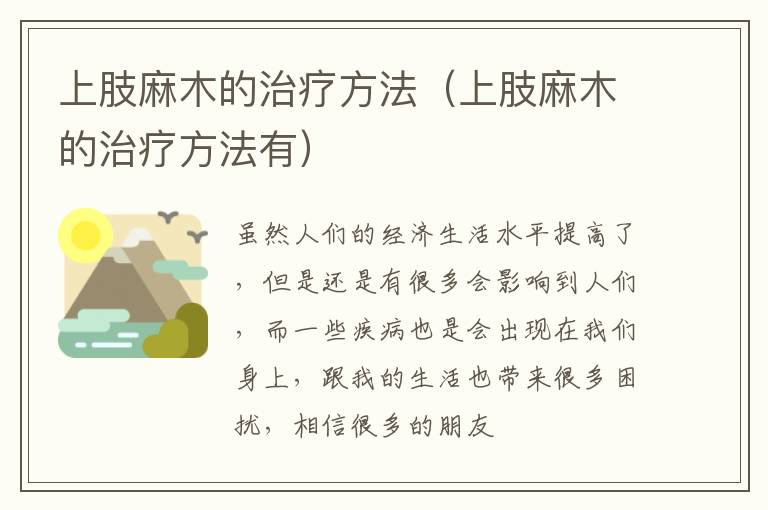 上肢麻木的治疗方法（上肢麻木的治疗方法有）

虽然人们的经济生活水平提高了，但是还是有很多会影响到人们，而一些疾病也是会出现在我们身上，跟我的生活也带来很多困扰，相信很多的朋友